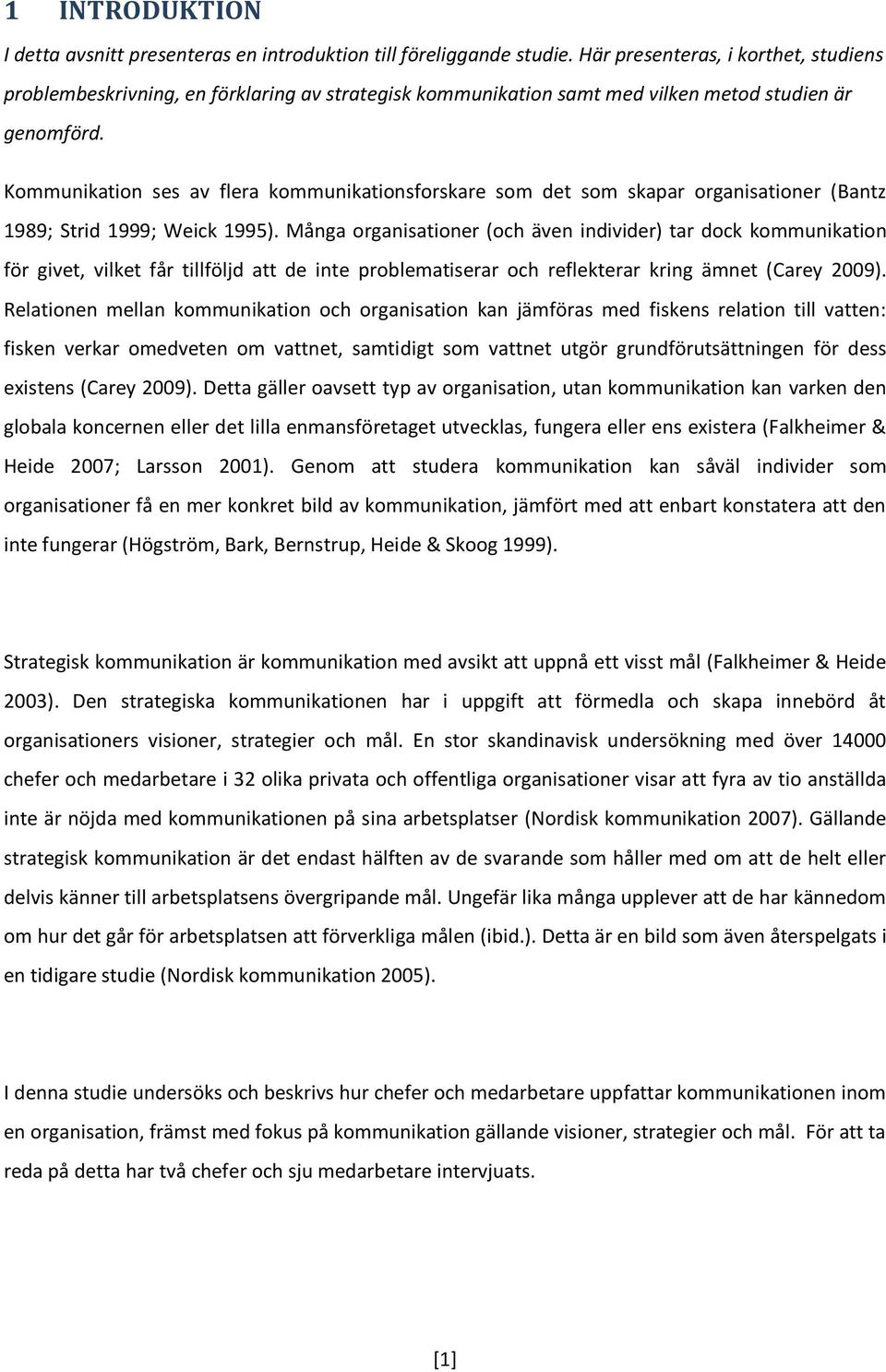 1 INTRODUKTION

I detta avsnitt presenteras en introduktion till föreliggande studie. Här presenteras, i korthet, studiens problembeskrivning, en förklaring av strategisk kommunikation samt med vilken metod studien är genomförd.

Kommunikation ses av flera kommunikationsforskare som det som skapar organisationer (Bantz 1989; Strid 1999; Weick 1995). Många organisationer (och även individer) tar dock kommunikation för givet, vilket får tillföljd att de inte problematiserar och reflekterar kring ämnet (Carey 2009). Relationen mellan kommunikation och organisation kan jämföras med fiskens relation till vatten: fisken verkar omedveten om vattnet, samtidigt som vattnet utgör grundförutsättningen för dess existens (Carey 2009). Detta gäller oavsett typ av organisation, utan kommunikation kan varken den globala koncernen eller det lilla enmansföretaget utvecklas, fungera eller ens existera (Falkheimer & Heide 2007; Larsson 2001). Genom att studera kommunikation kan såväl individer som organisationer få en mer konkret bild av kommunikation, jämfört med att enbart konstatera att den inte fungerar (Högström, Bark, Bernstrup, Heide & Skoog 1999).

Strategisk kommunikation är kommunikation med avsikt att uppnå ett visst mål (Falkheimer & Heide 2003). Den strategiska kommunikationen har i uppgift att förmedla och skapa innebörd åt organisationers visioner, strategier och mål. En stor skandinavisk undersökning med över 14000 chefer och medarbetare i 32 olika privata och offentliga organisationer visar att fyra av tio anställda inte är nöjda med kommunikationen på sina arbetsplatser (Nordisk kommunikation 2007). Gällande strategisk kommunikation är det endast hälften av de svarande som håller med om att de helt eller delvis känner till arbetsplatsens övergripande mål. Ungefär lika många upplever att de har kännedom om hur det går för arbetsplatsen att förverkliga målen (ibid.). Detta är en bild som även återspelgats i en tidigare studie (Nordisk kommunikation 2005).

I denna studie undersöks och beskrivs hur chefer och medarbetare uppfattar kommunikationen inom en organisation, främst med fokus på kommunikation gällande visioner, strategier och mål. För att ta reda på detta har två chefer och sju medarbetare intervjuats.

[1]